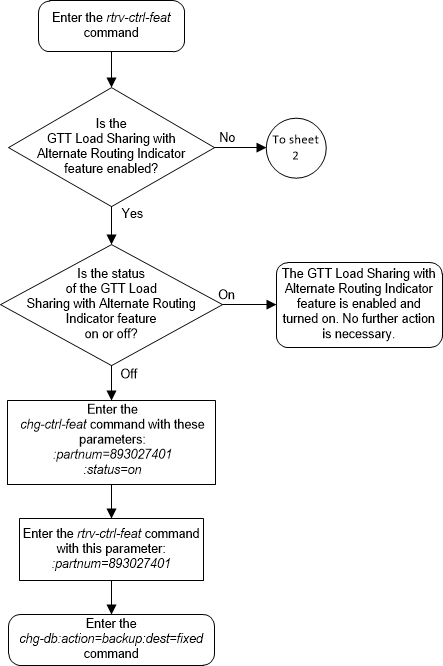 Enter the rtrv-ctrl-feat command

Is the GTT Load Sharing with Alternate Routing Indicator feature enabled?

No

To sheet 2

Yes

Is the status of the GTT Load Sharing with Alternate Routing Indicator feature on or off?

On

The GTT Load Sharing with Alternate Routing Indicator feature is enabled and turned on. No further action is necessary.

Off

Enter the chg-ctrl-feat command with these parameters:
:partnum=893027401
:status=on

Enter the rtrv-ctrl-feat command with this parameter:
:partnum=893027401

Enter the chg-db:action=backup:dest=fixed command